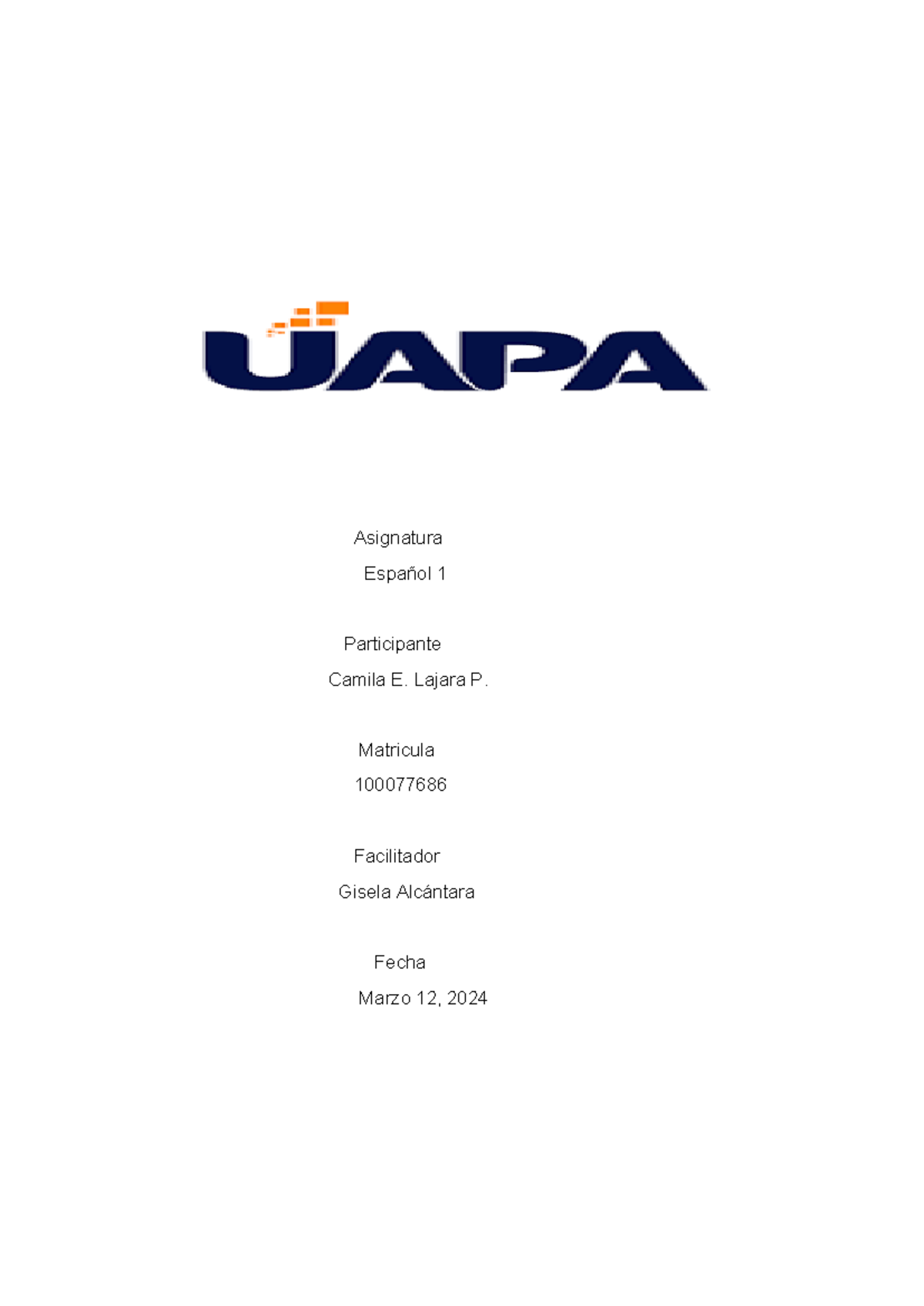 UAPA

Asignatura

Español 1

Participante

Camila E. Lajara P.

Matricula

100077686

Facilitador

Gisela Alcántara

Fecha

Marzo 12, 2024